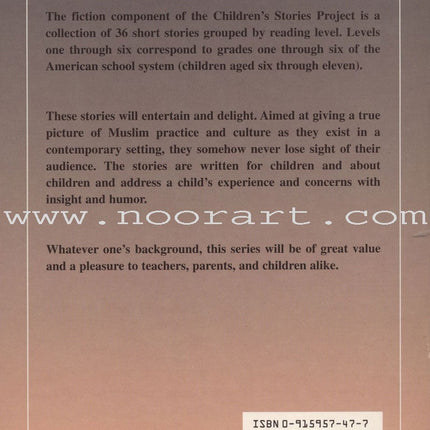 The fiction component of the Children's Stories Project is a collection of 36 short stories grouped by reading level. Levels one through six correspond to grades one through six of the American school system (children aged six through eleven).

These stories will entertain and delight. Aimed at giving a true picture of Muslim practice and culture as they exist in a contemporary setting, they somehow never lose sight of their audience. The stories are written for children and about children and address a child's experience and concerns with insight and humor.

www.noorart.com

Whatever one's background, this series will be of great value and a pleasure to teachers, parents, and children alike.

ISBN 0-915957-47-7